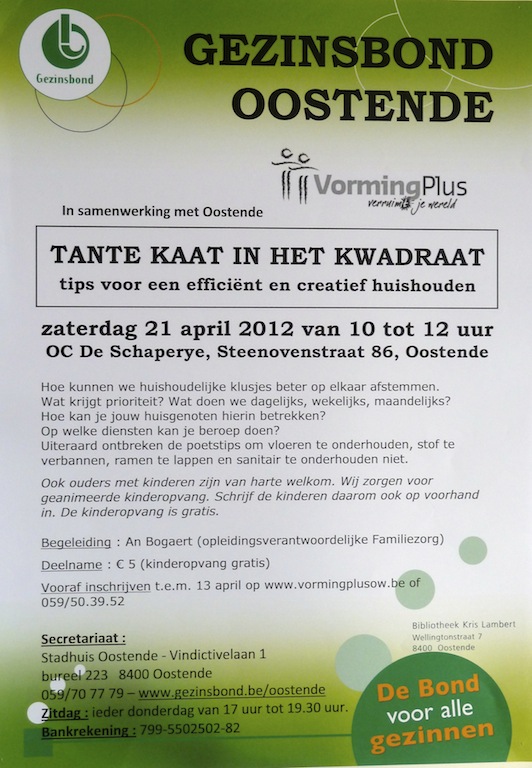 Gezinsbond

GEZINSBOND OOSTENDE

VormingPlus
verruimt je wereld

In samenwerking met Oostende

TANTE KAAT IN HET KWADRAAT
tips voor een efficiënt en creatief huishouden

zaterdag 21 april 2012 van 10 tot 12 uur
OC De Schaperye, Steenovenstraat 86, Oostende

Hoe kunnen we huishoudelijke klusjes beter op elkaar afstemmen. Wat krijgt prioriteit? Wat doen we dagelijks, wekelijks, maandelijks? Hoe kan je jouw huisgenoten hierin betrekken? Op welke diensten kan je beroep doen? Uiteraard ontbreken de poetstips om vloeren te onderhouden, stof te verbannen, ramen te lappen en sanitair te onderhouden niet.

Ook ouders met kinderen zijn van harte welkom. Wij zorgen voor geanimeerde kinderopvang. Schrijf de kinderen daarom ook op voorhand in. De kinderopvang is gratis.

Begeleiding : An Bogaert (opleidingsverantwoordelijke Familiezorg)

Deelname : € 5 (kinderopvang gratis)

Vooraf inschrijven t.e.m. 13 april op www.vormingplusow.be of 059/50.39.52

Bibliotheek Kris Lambert
Wellingtonstraat 7
8400 Oostende

Secretariaat :
Stadhuis Oostende - Vindictivelaan 1
bureel 223 8400 Oostende
059/70 77 79 – www.gezinsbond.be/oostende
Zitdag : ieder donderdag van 17 uur tot 19.30 uur.
Bankrekening : 799-5502502-82

De Bond voor alle gezinnen